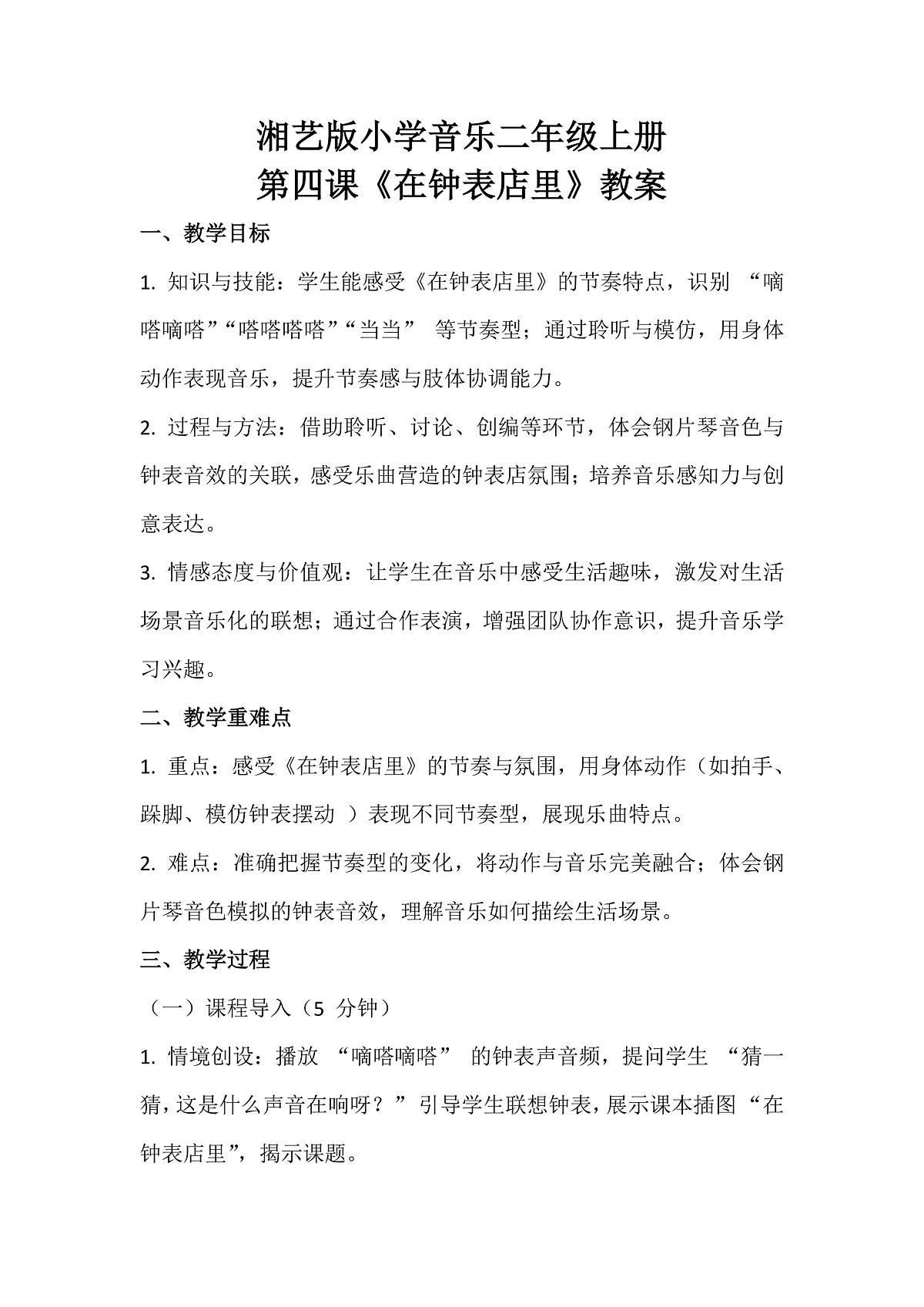 湘艺版小学音乐二年级上册
第四课《在钟表店里》教案

一、教学目标

1.知识与技能：学生能感受《在钟表店里》的节奏特点，识别“嘀嗒嘀嗒”“嗒嗒嗒嗒”“当当”等节奏型；通过聆听与模仿，用身体动作表现音乐，提升节奏感与肢体协调能力。

2.过程与方法：借助聆听、讨论、创编等环节，体会钢片琴音色与钟表音效的关联，感受乐曲营造的钟表店氛围；培养音乐感知力与创意表达。

3.情感态度与价值观：让学生在音乐中感受生活趣味，激发对生活场景音乐化的联想；通过合作表演，增强团队协作意识，提升音乐学习兴趣。

二、教学重难点

1.重点：感受《在钟表店里》的节奏与氛围，用身体动作（如拍手、跺脚、模仿钟表摆动）表现不同节奏型，展现乐曲特点。

2.难点：准确把握节奏型的变化，将动作与音乐完美融合；体会钢片琴音色模拟的钟表音效，理解音乐如何描绘生活场景。

三、教学过程

（一）课程导入（5分钟）

1.情境创设：播放“嘀嗒嘀嗒”的钟表声音频，提问学生“猜一猜，这是什么声音在响呀？”引导学生联想钟表，展示课本插图“在钟表店里”，揭示课题。